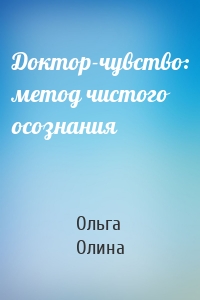 Доктор-чувство: метод чистого осознания

Ольга
Олина